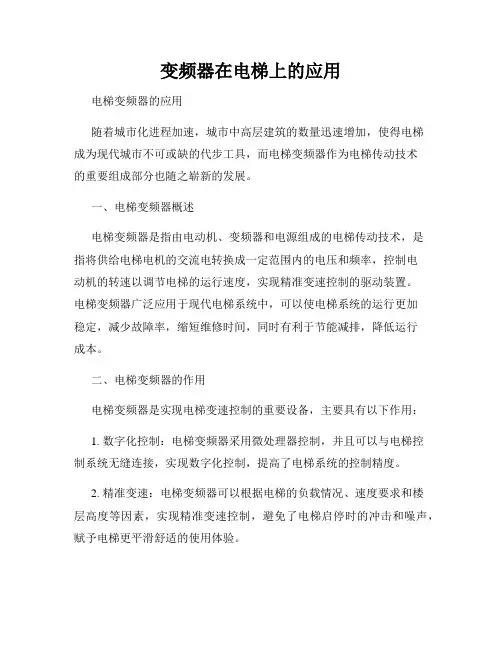 变频器在电梯上的应用

电梯变频器的应用

随着城市化进程加速，城市中高层建筑的数量迅速增加，使得电梯成为现代城市不可或缺的代步工具，而电梯变频器作为电梯传动技术的重要组成部分也随之崭新的发展。

一、电梯变频器概述

电梯变频器是指由电动机、变频器和电源组成的电梯传动技术，是指将供给电梯电机的交流电转换成一定范围内的电压和频率，控制电动机的转速以调节电梯的运行速度，实现精准变速控制的驱动装置。电梯变频器广泛应用于现代电梯系统中，可以使电梯系统的运行更加稳定，减少故障率，缩短维修时间，同时有利于节能减排，降低运行成本。

二、电梯变频器的作用

电梯变频器是实现电梯变速控制的重要设备，主要具有以下作用：

1. 数字化控制：电梯变频器采用微处理器控制，并且可以与电梯控制系统无缝连接，实现数字化控制，提高了电梯系统的控制精度。

2. 精准变速：电梯变频器可以根据电梯的负载情况、速度要求和楼层高度等因素，实现精准变速控制，避免了电梯启停时的冲击和噪声，赋予电梯更平滑舒适的使用体验。